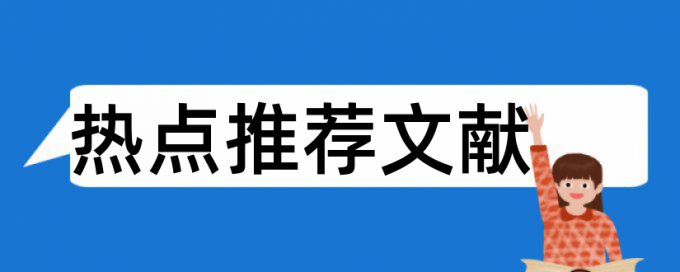 热点推荐文献